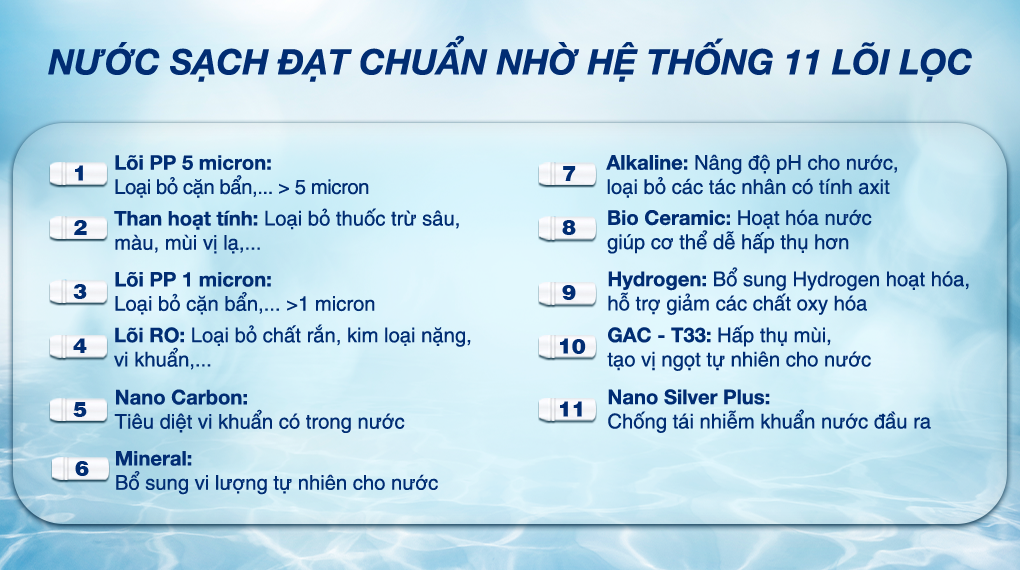 NƯỚC SẠCH ĐẠT CHUẨN NHỜ HỆ THỐNG 11 LÕI LỌC

1 Lõi PP 5 micron:
Loại bỏ cặn bẩn,... > 5 micron

2 Than hoạt tính: Loại bỏ thuốc trừ sâu, màu, mùi vị lạ,...

3 Lõi PP 1 micron:
Loại bỏ cặn bẩn,... >1 micron

4 Lõi RO: Loại bỏ chất rắn, kim loại nặng, vi khuẩn,...

5 Nano Carbon:
Tiêu diệt vi khuẩn có trong nước

6 Mineral:
Bổ sung vi lượng tự nhiên cho nước

7 Alkaline: Nâng độ pH cho nước, loại bỏ các tác nhân có tính axit

8 Bio Ceramic: Hoạt hóa nước giúp cơ thể dễ hấp thụ hơn

9 Hydrogen: Bổ sung Hydrogen hoạt hóa, hỗ trợ giảm các chất oxy hóa

10 GAC - T33: Hấp thụ mùi, tạo vị ngọt tự nhiên cho nước

11 Nano Silver Plus:
Chống tái nhiễm khuẩn nước đầu ra